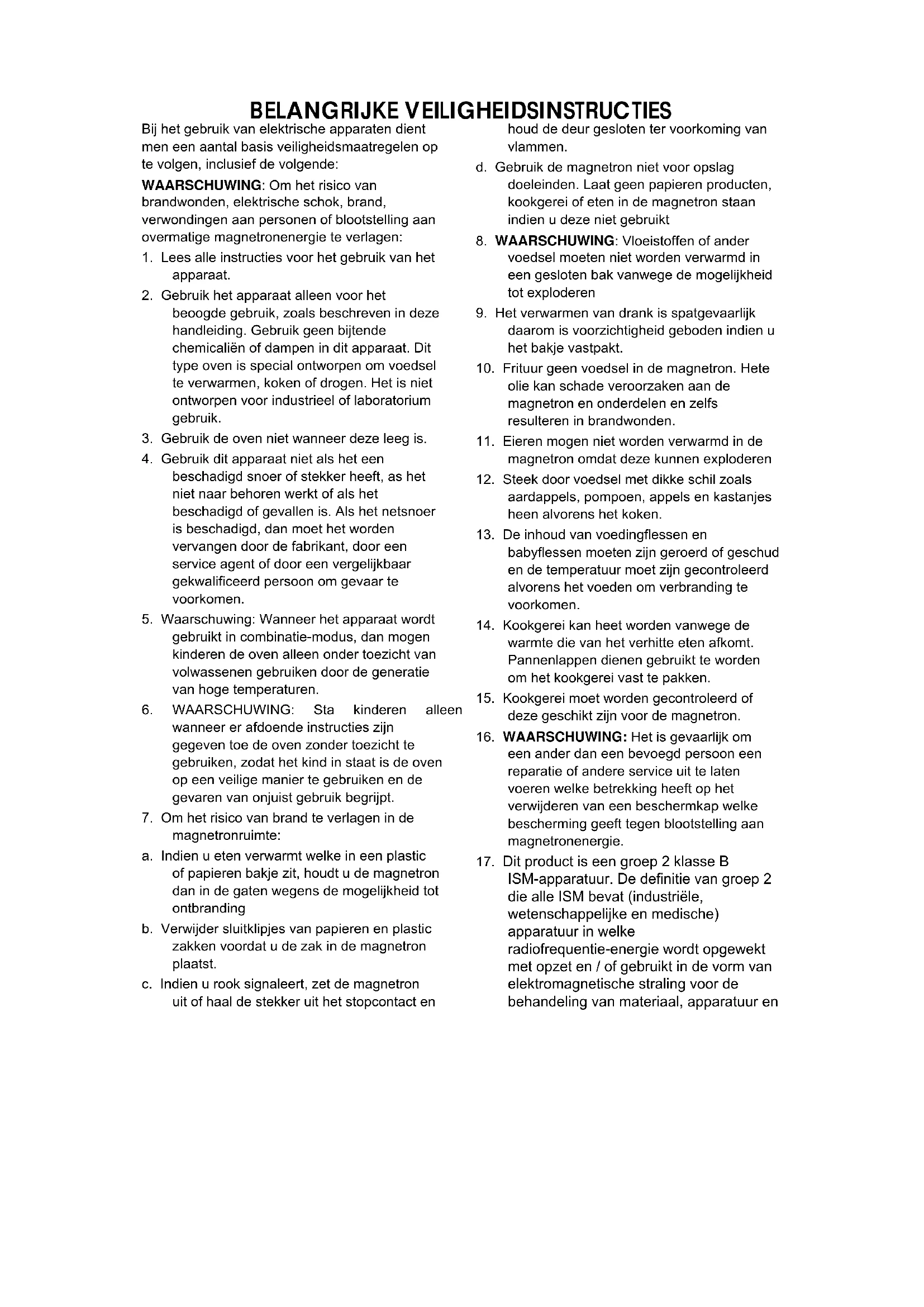 BELANGRIJKE VEILIGHEIDSINSTRUCTIES

Bij het gebruik van elektrische apparaten dient men een aantal basis veiligheidsmaatregelen op te volgen, inclusief de volgende:

WAARSCHUWING: Om het risico van brandwonden, elektrische schok, brand, verwondingen aan personen of blootstelling aan overmatige magnetronenergie te verlagen:

1. Lees alle instructies voor het gebruik van het apparaat.

2. Gebruik het apparaat alleen voor het beoogde gebruik, zoals beschreven in deze handleiding. Gebruik geen bijtende chemicaliën of dampen in dit apparaat. Dit type oven is special ontworpen om voedsel te verwarmen, koken of drogen. Het is niet ontworpen voor industrieel of laboratorium gebruik.

3. Gebruik de oven niet wanneer deze leeg is.

4. Gebruik dit apparaat niet als het een beschadigd snoer of stekker heeft, as het niet naar behoren werkt of als het beschadigd of gevallen is. Als het netsnoer is beschadigd, dan moet het worden vervangen door de fabrikant, door een service agent of door een vergelijkbaar gekwalificeerd persoon om gevaar te voorkomen.

5. Waarschuwing: Wanneer het apparaat wordt gebruikt in combinatie-modus, dan mogen kinderen de oven alleen onder toezicht van volwassenen gebruiken door de generatie van hoge temperaturen.

6. WAARSCHUWING: Sta kinderen alleen wanneer er afdoende instructies zijn gegeven toe de oven zonder toezicht te gebruiken, zodat het kind in staat is de oven op een veilige manier te gebruiken en de gevaren van onjuist gebruik begrijpt.

7. Om het risico van brand te verlagen in de magnetronruimte:

a. Indien u eten verwarmt welke in een plastic of papieren bakje zit, houdt u de magnetron dan in de gaten wegens de mogelijkheid tot ontbranding

b. Verwijder sluitklipjes van papieren en plastic zakken voordat u de zak in de magnetron plaatst.

c. Indien u rook signaleert, zet de magnetron uit of haal de stekker uit het stopcontact en houd de deur gesloten ter voorkoming van vlammen.

d. Gebruik de magnetron niet voor opslag doeleinden. Laat geen papieren producten, kookgerei of eten in de magnetron staan indien u deze niet gebruikt

8. WAARSCHUWING: Vloeistoffen of ander voedsel moeten niet worden verwarmd in een gesloten bak vanwege de mogelijkheid tot exploderen

9. Het verwarmen van drank is spatgevaarlijk daarom is voorzichtigheid geboden indien u het bakje vastpakt.

10. Frituur geen voedsel in de magnetron. Hete olie kan schade veroorzaken aan de magnetron en onderdelen en zelfs resulteren in brandwonden.

11. Eieren mogen niet worden verwarmd in de magnetron omdat deze kunnen exploderen

12. Steek door voedsel met dikke schil zoals aardappels, pompoen, appels en kastanjes heen alvorens het koken.

13. De inhoud van voedingflessen en babyflessen moeten zijn geroerd of geschud en de temperatuur moet zijn gecontroleerd alvorens het voeden om verbranding te voorkomen.

14. Kookgerei kan heet worden vanwege de warmte die van het verhitte eten afkomt. Pannenlappen dienen gebruikt te worden om het kookgerei vast te pakken.

15. Kookgerei moet worden gecontroleerd of deze geschikt zijn voor de magnetron.

16. WAARSCHUWING: Het is gevaarlijk om een ander dan een bevoegd persoon een reparatie of andere service uit te laten voeren welke betrekking heeft op het verwijderen van een beschermkap welke bescherming geeft tegen blootstelling aan magnetronenergie.

17. Dit product is een groep 2 klasse B ISM-apparatuur. De definitie van groep 2 die alle ISM bevat (industriële, wetenschappelijke en medische) apparatuur in welke radiofrequentie-energie wordt opgewekt met opzet en / of gebruikt in de vorm van elektromagnetische straling voor de behandeling van materiaal, apparatuur en